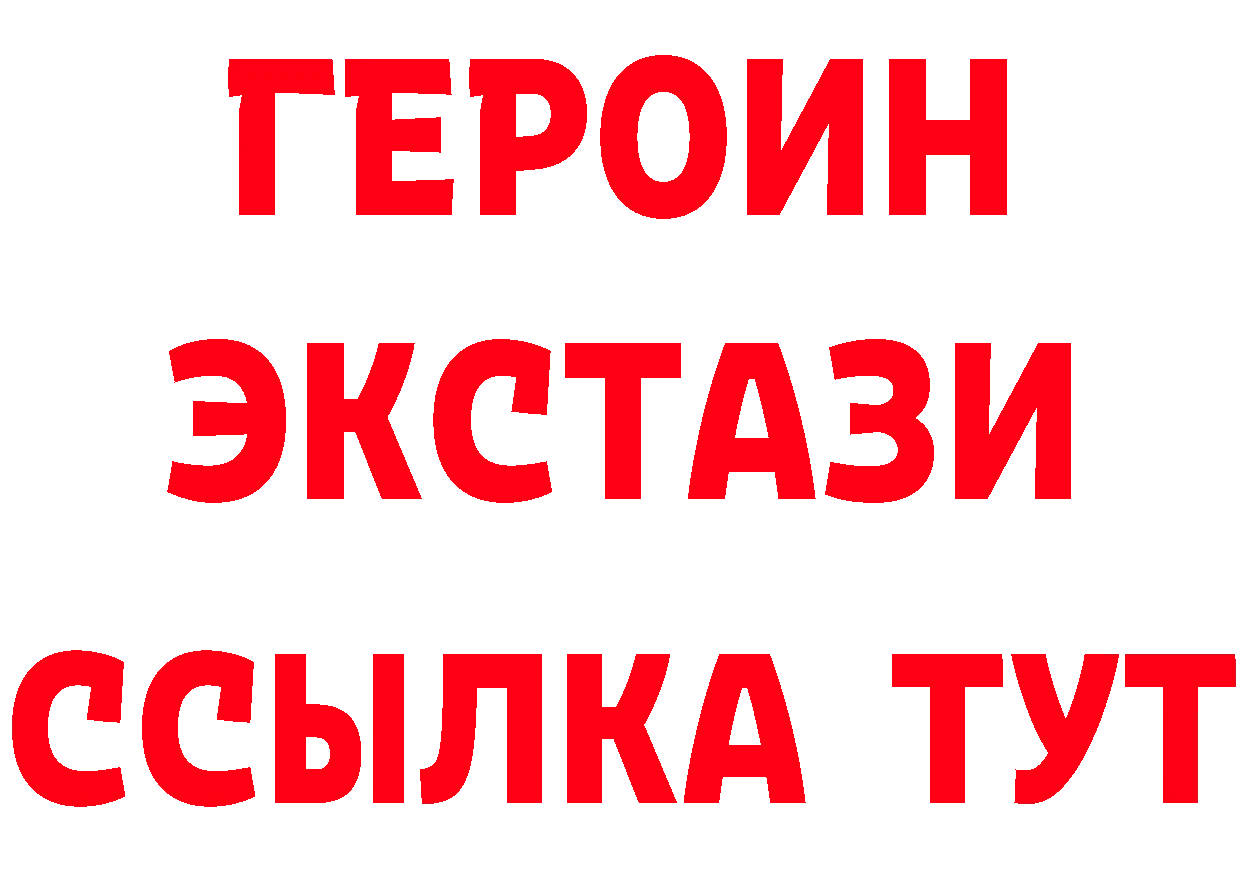 ГЕРОИН
ЭКСТАЗИ
ССЫЛКА ТУТ